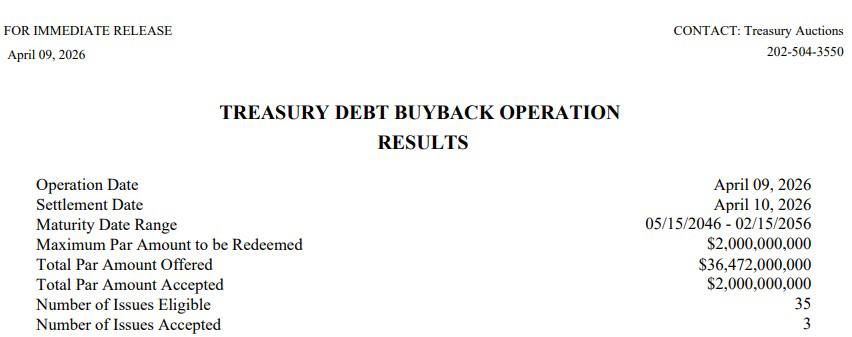 FOR IMMEDIATE RELEASE
April 09, 2026

CONTACT: Treasury Auctions
202-504-3550

TREASURY DEBT BUYBACK OPERATION
RESULTS

| | |
|---|---|
| Operation Date | April 09, 2026 |
| Settlement Date | April 10, 2026 |
| Maturity Date Range | 05/15/2046 - 02/15/2056 |
| Maximum Par Amount to be Redeemed | \$2,000,000,000 |
| Total Par Amount Offered | \$36,472,000,000 |
| Total Par Amount Accepted | \$2,000,000,000 |
| Number of Issues Eligible | 35 |
| Number of Issues Accepted | 3 |